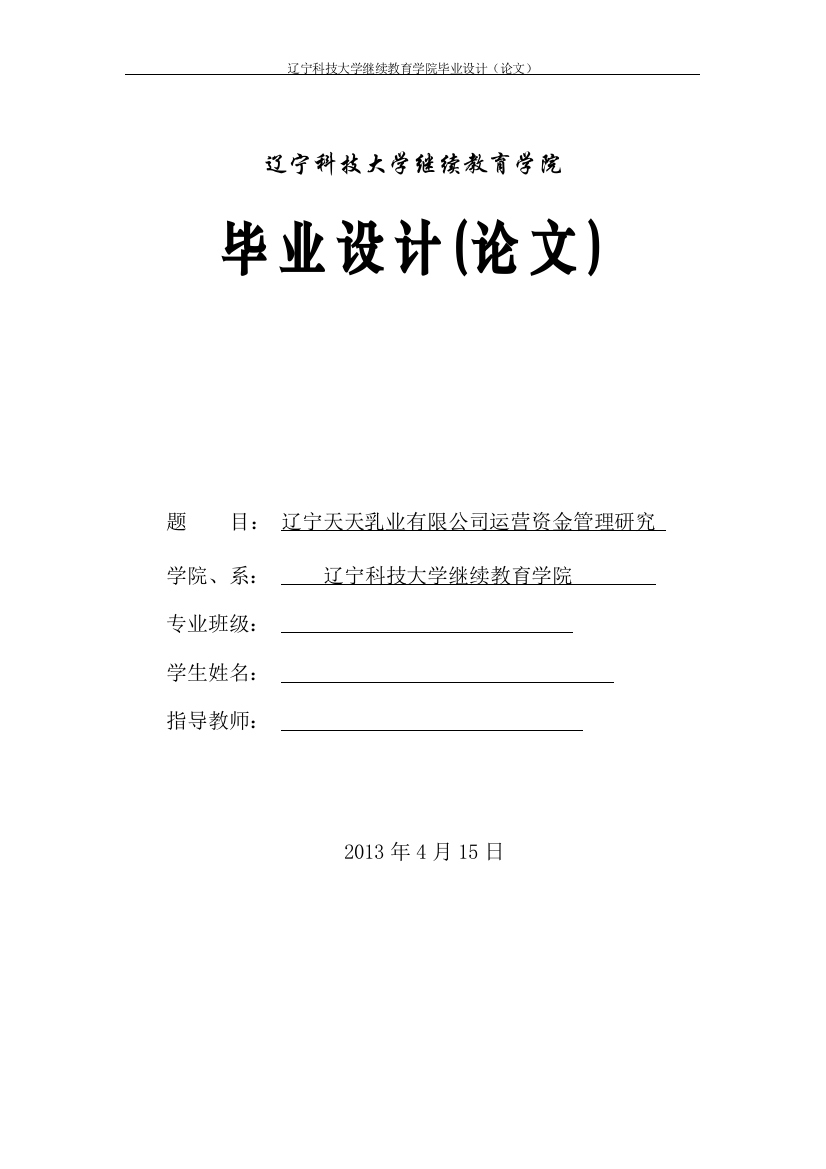 辽宁科技大学继续教育学院毕业设计（论文）

辽宁科技大学继续教育学院

毕业设计(论文)

题　　目：辽宁天天乳业有限公司运营资金管理研究

学院、系：辽宁科技大学继续教育学院

专业班级：

学生姓名：

指导教师：

2013 年 4 月 15 日